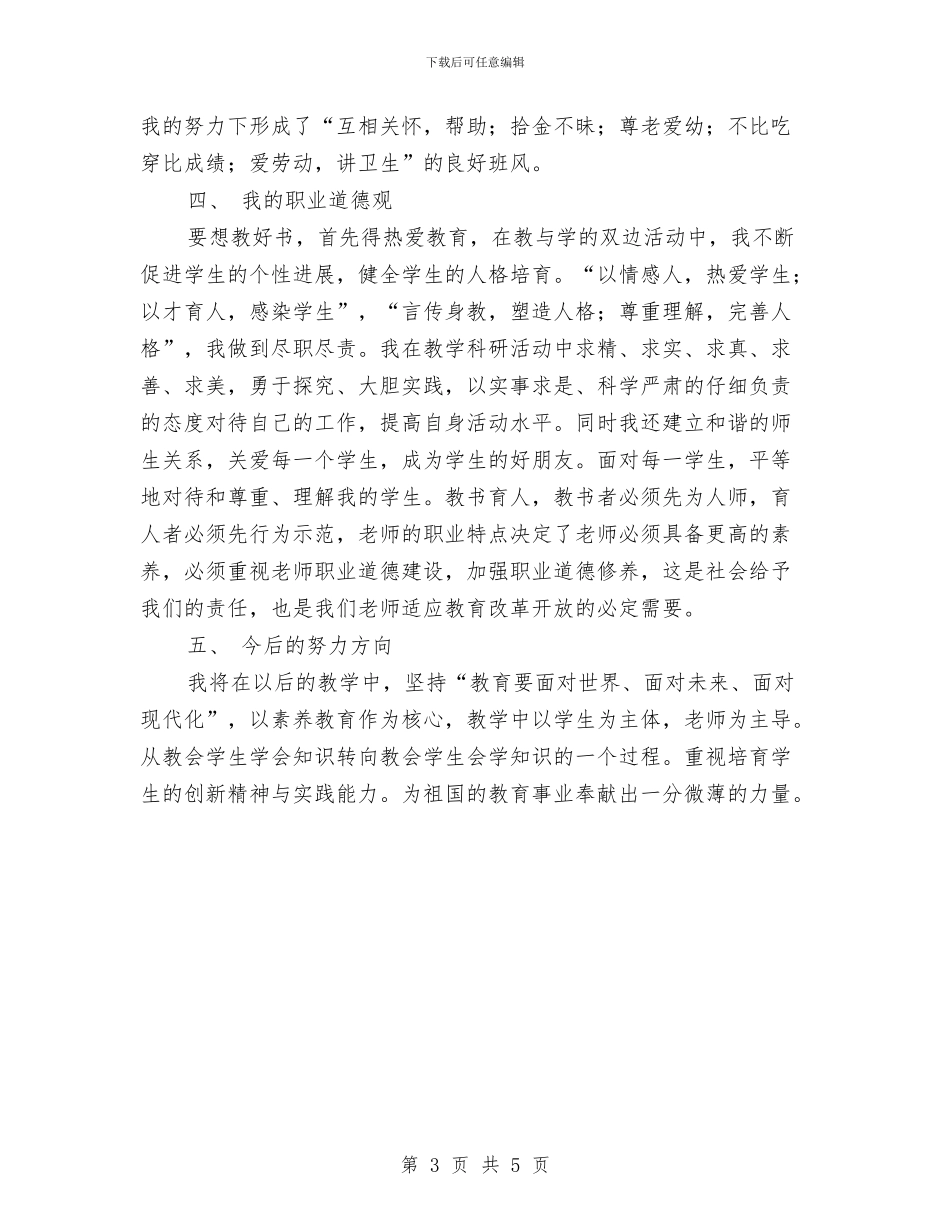 下载后可任意编辑

我的努力下形成了“互相关怀，帮助；拾金不昧；尊老爱幼；不比吃穿比成绩；爱劳动，讲卫生”的良好班风。

四、 我的职业道德观

要想教好书，首先得热爱教育，在教与学的双边活动中，我不断促进学生的个性进展，健全学生的人格培育。“以情感人，热爱学生；以才育人，感染学生”，“言传身教，塑造人格；尊重理解，完善人格”，我做到尽职尽责。我在教学科研活动中求精、求实、求真、求善、求美，勇于探究、大胆实践，以实事求是、科学严肃的仔细负责的态度对待自己的工作，提高自身活动水平。同时我还建立和谐的师生关系，关爱每一个学生，成为学生的好朋友。面对每一学生，平等地对待和尊重、理解我的学生。教书育人，教书者必须先为人师，育人者必须先行为示范，老师的职业特点决定了老师必须具备更高的素养，必须重视老师职业道德建设，加强职业道德修养，这是社会给予我们的责任，也是我们老师适应教育改革开放的必定需要。

五、 今后的努力方向

我将在以后的教学中，坚持“教育要面对世界、面对未来、面对现代化”，以素养教育作为核心，教学中以学生为主体，老师为主导。从教会学生学会知识转向教会学生会学知识的一个过程。重视培育学生的创新精神与实践能力。为祖国的教育事业奉献出一分微薄的力量。

第 3 页 共 5 页